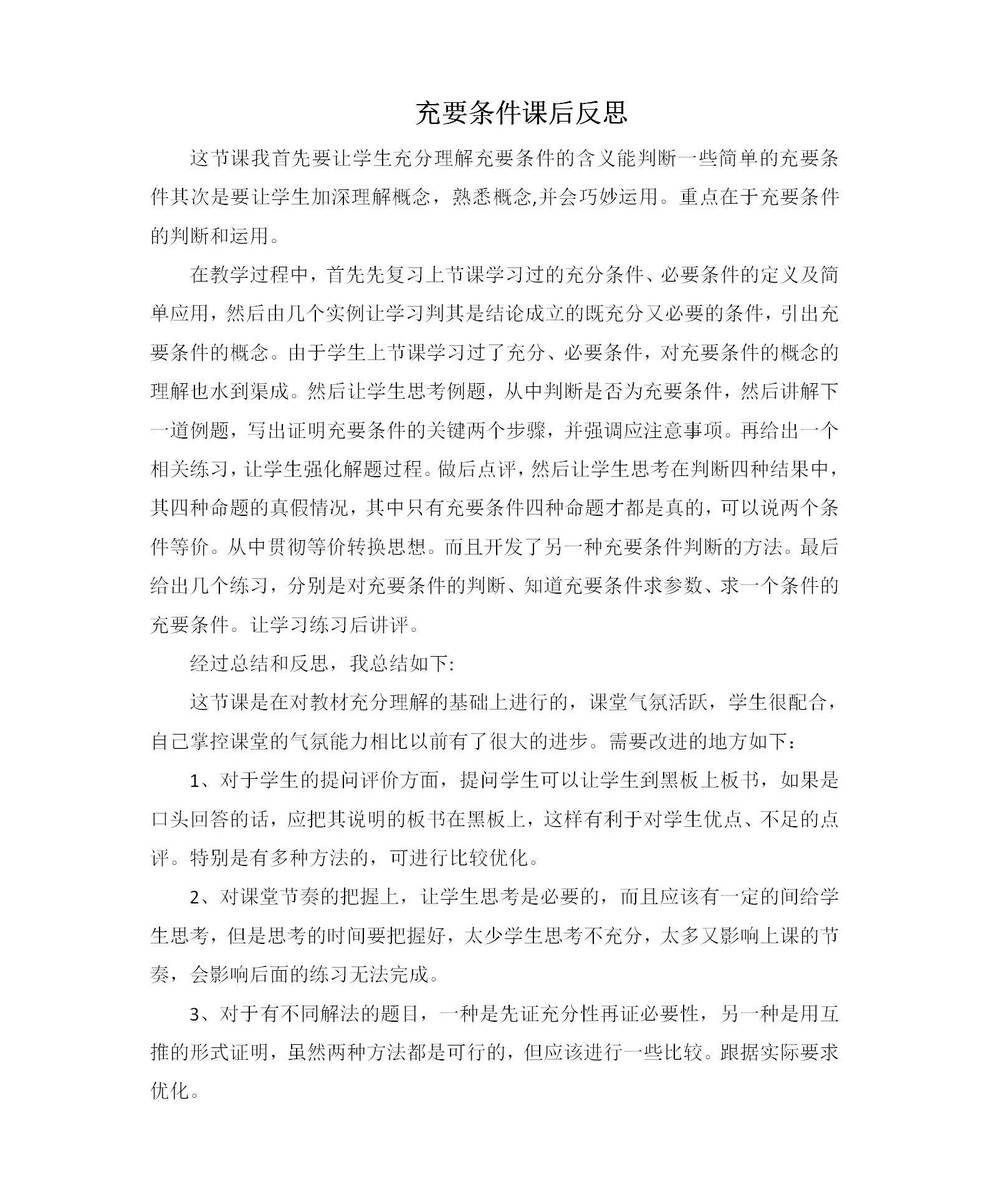 充要条件课后反思

这节课我首先要让学生充分理解充要条件的含义能判断一些简单的充要条件其次是要让学生加深理解概念，熟悉概念,并会巧妙运用。重点在于充要条件的判断和运用。

在教学过程中，首先先复习上节课学习过的充分条件、必要条件的定义及简单应用，然后由几个实例让学习判其是结论成立的既充分又必要的条件，引出充要条件的概念。由于学生上节课学习过了充分、必要条件，对充要条件的概念的理解也水到渠成。然后让学生思考例题，从中判断是否为充要条件，然后讲解下一道例题，写出证明充要条件的关键两个步骤，并强调应注意事项。再给出一个相关练习，让学生强化解题过程。做后点评，然后让学生思考在判断四种结果中，其四种命题的真假情况，其中只有充要条件四种命题才都是真的，可以说两个条件等价。从中贯彻等价转换思想。而且开发了另一种充要条件判断的方法。最后给出几个练习，分别是对充要条件的判断、知道充要条件求参数、求一个条件的充要条件。让学习练习后讲评。

经过总结和反思，我总结如下:

这节课是在对教材充分理解的基础上进行的，课堂气氛活跃，学生很配合，自己掌控课堂的气氛能力相比以前有了很大的进步。需要改进的地方如下：

1、对于学生的提问评价方面，提问学生可以让学生到黑板上板书，如果是口头回答的话，应把其说明的板书在黑板上，这样有利于对学生优点、不足的点评。特别是有多种方法的，可进行比较优化。

2、对课堂节奏的把握上，让学生思考是必要的，而且应该有一定的间给学生思考，但是思考的时间要把握好，太少学生思考不充分，太多又影响上课的节奏，会影响后面的练习无法完成。

3、对于有不同解法的题目，一种是先证充分性再证必要性，另一种是用互推的形式证明，虽然两种方法都是可行的，但应该进行一些比较。跟据实际要求优化。